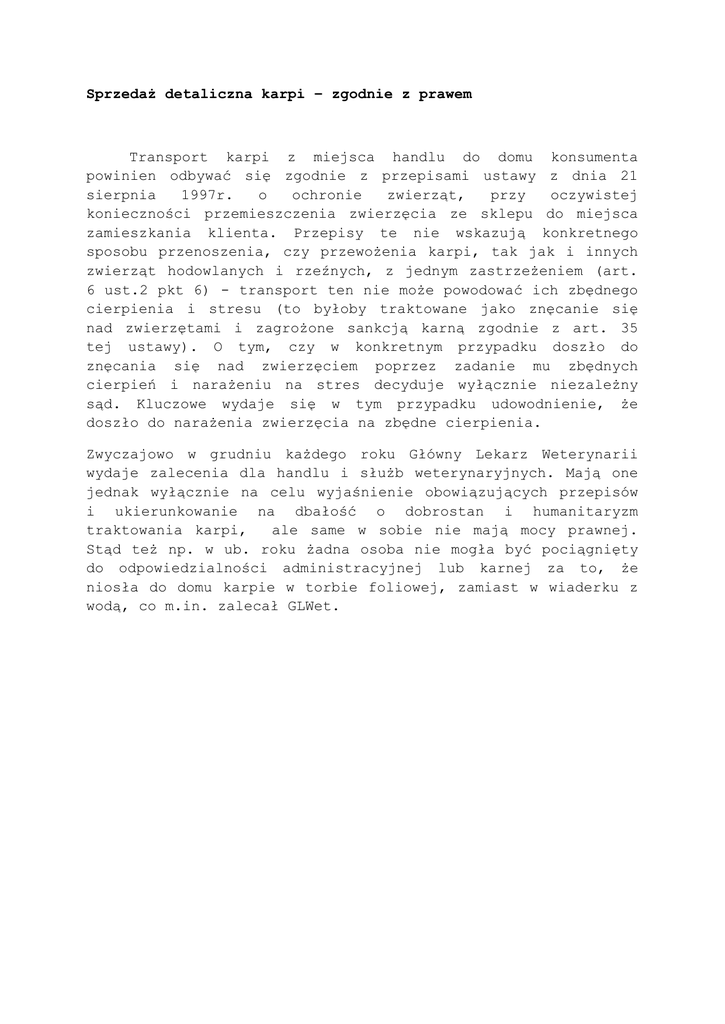 Sprzedaż detaliczna karpi – zgodnie z prawem

Transport karpi z miejsca handlu do domu konsumenta powinien odbywać się zgodnie z przepisami ustawy z dnia 21 sierpnia 1997r. o ochronie zwierząt, przy oczywistej konieczności przemieszczenia zwierzęcia ze sklepu do miejsca zamieszkania klienta. Przepisy te nie wskazują konkretnego sposobu przenoszenia, czy przewożenia karpi, tak jak i innych zwierząt hodowlanych i rzeźnych, z jednym zastrzeżeniem (art. 6 ust.2 pkt 6) - transport ten nie może powodować ich zbędnego cierpienia i stresu (to byłoby traktowane jako znęcanie się nad zwierzętami i zagrożone sankcją karną zgodnie z art. 35 tej ustawy). O tym, czy w konkretnym przypadku doszło do znęcania się nad zwierzęciem poprzez zadanie mu zbędnych cierpień i narażeniu na stres decyduje wyłącznie niezależny sąd. Kluczowe wydaje się w tym przypadku udowodnienie, że doszło do narażenia zwierzęcia na zbędne cierpienia.

Zwyczajowo w grudniu każdego roku Główny Lekarz Weterynarii wydaje zalecenia dla handlu i służb weterynaryjnych. Mają one jednak wyłącznie na celu wyjaśnienie obowiązujących przepisów i ukierunkowanie na dbałość o dobrostan i humanitaryzm traktowania karpi, ale same w sobie nie mają mocy prawnej. Stąd też np. w ub. roku żadna osoba nie mogła być pociągnięty do odpowiedzialności administracyjnej lub karnej za to, że niosła do domu karpie w torbie foliowej, zamiast w wiaderku z wodą, co m.in. zalecał GLWet.